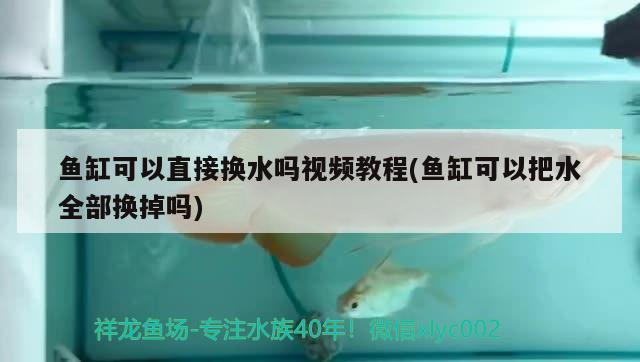 鱼缸可以直接换水吗视频教程(鱼缸可以把水全部换掉吗)

祥龙鱼场-专注水族40年！微信xlyc002